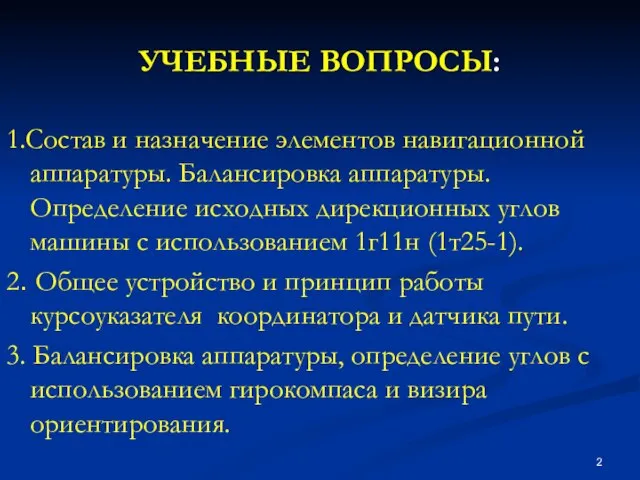 УЧЕБНЫЕ ВОПРОСЫ:

1.Состав и назначение элементов навигационной аппаратуры. Балансировка аппаратуры. Определение исходных дирекционных углов машины с использованием 1г11н (1т25-1).

2. Общее устройство и принцип работы курсоуказателя координатора и датчика пути.

3. Балансировка аппаратуры, определение углов с использованием гирокомпаса и визира ориентирования.

2